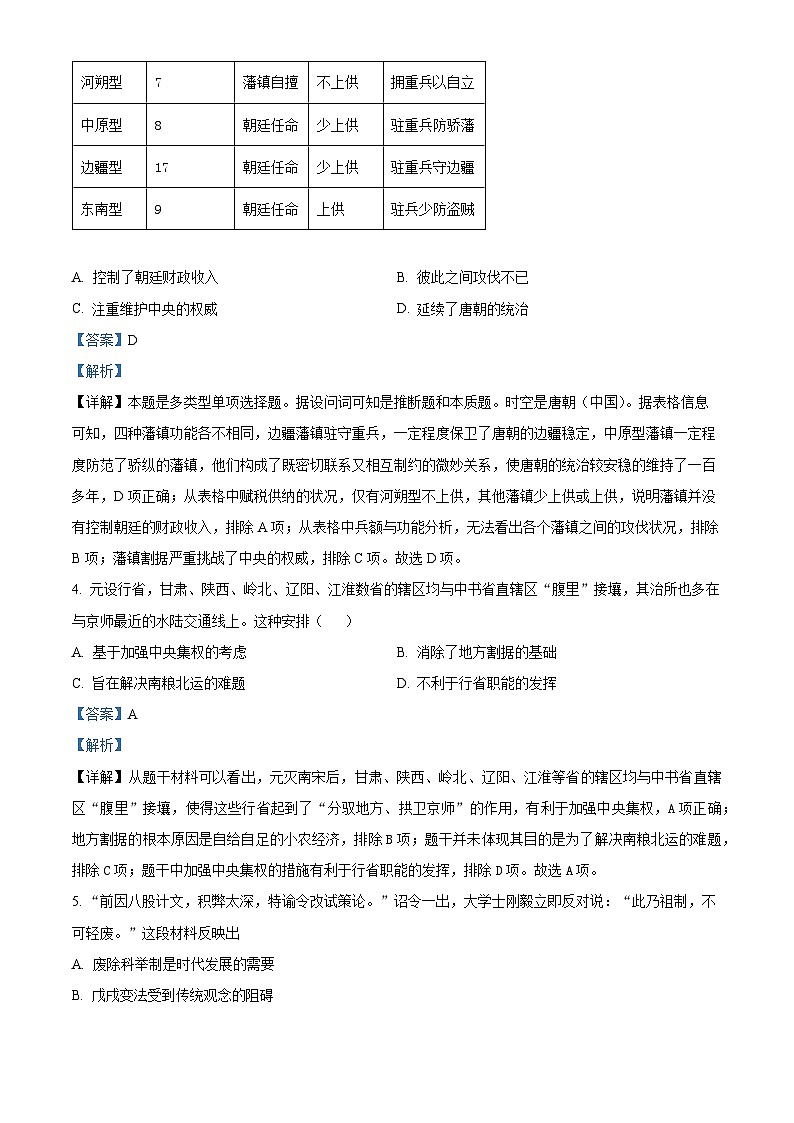 | 河朔型 | 7 | 藩镇自擅 | 不上供 | 拥重兵以自立 |
|---|---|---|---|---|
| 中原型 | 8 | 朝廷任命 | 少上供 | 驻重兵防骄藩 |
| 边疆型 | 17 | 朝廷任命 | 少上供 | 驻重兵守边疆 |
| 东南型 | 9 | 朝廷任命 | 上供 | 驻兵少防盗贼 |

A. 控制了朝廷财政收入
B. 彼此之间攻伐不已
C. 注重维护中央的权威
D. 延续了唐朝的统治

【答案】D

【解析】

【详解】本题是多类型单项选择题。据设问词可知是推断题和本质题。时空是唐朝（中国）。据表格信息可知，四种藩镇功能各不相同，边疆藩镇驻守重兵，一定程度保卫了唐朝的边疆稳定，中原型藩镇一定程度防范了骄纵的藩镇，他们构成了既密切联系又相互制约的微妙关系，使唐朝的统治较安稳的维持了一百多年，D项正确；从表格中赋税供纳的状况，仅有河朔型不上供，其他藩镇少上供或上供，说明藩镇并没有控制朝廷的财政收入，排除A项；从表格中兵额与功能分析，无法看出各个藩镇之间的攻伐状况，排除B项；藩镇割据严重挑战了中央的权威，排除C项。故选D项。

4. 元设行省，甘肃、陕西、岭北、辽阳、江淮数省的辖区均与中书省直辖区“腹里”接壤，其治所也多在与京师最近的水陆交通线上。这种安排（　　）

A. 基于加强中央集权的考虑
B. 消除了地方割据的基础
C. 旨在解决南粮北运的难题
D. 不利于行省职能的发挥

【答案】A

【解析】

【详解】从题干材料可以看出，元灭南宋后，甘肃、陕西、岭北、辽阳、江淮等省的辖区均与中书省直辖区“腹里”接壤，使得这些行省起到了“分驭地方、拱卫京师”的作用，有利于加强中央集权，A项正确；地方割据的根本原因是自给自足的小农经济，排除B项；题干并未体现其目的是为了解决南粮北运的难题，排除C项；题干中加强中央集权的措施有利于行省职能的发挥，排除D项。故选A项。

5. “前因八股计文，积弊太深，特谕令改试策论。”诏令一出，大学士刚毅立即反对说：“此乃祖制，不可轻废。”这段材料反映出

A. 废除科举制是时代发展的需要

B. 戊戌变法受到传统观念的阻碍